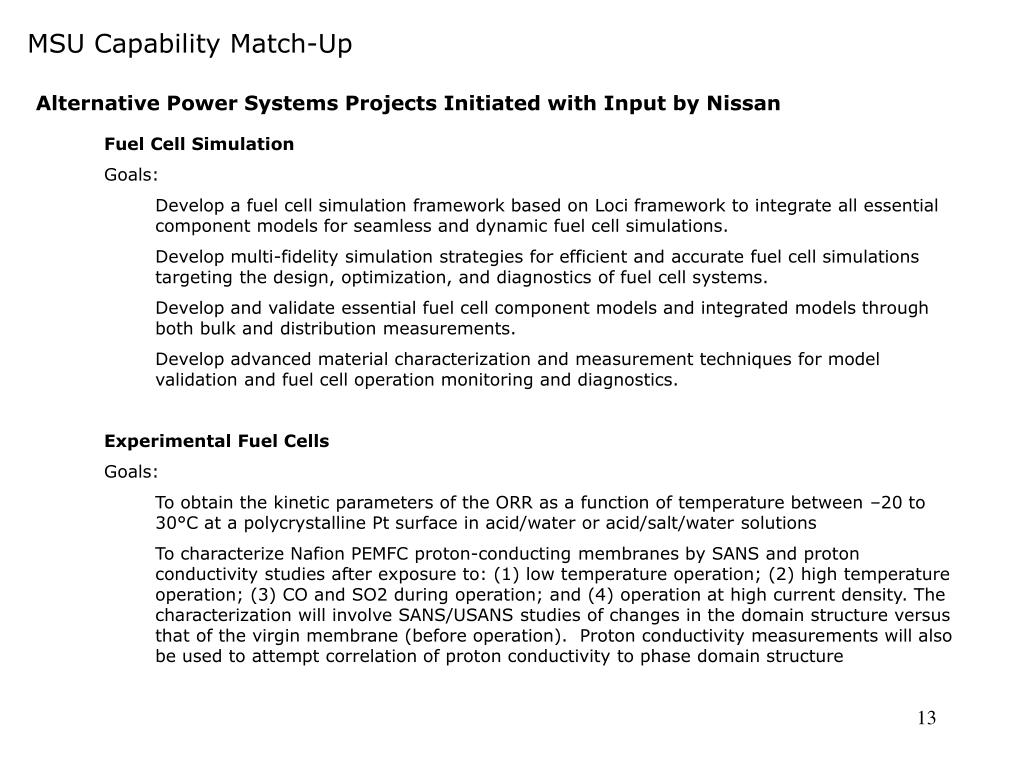 MSU Capability Match-Up

Alternative Power Systems Projects Initiated with Input by Nissan

Fuel Cell Simulation

Goals:

Develop a fuel cell simulation framework based on Loci framework to integrate all essential component models for seamless and dynamic fuel cell simulations.

Develop multi-fidelity simulation strategies for efficient and accurate fuel cell simulations targeting the design, optimization, and diagnostics of fuel cell systems.

Develop and validate essential fuel cell component models and integrated models through both bulk and distribution measurements.

Develop advanced material characterization and measurement techniques for model validation and fuel cell operation monitoring and diagnostics.

Experimental Fuel Cells

Goals:

To obtain the kinetic parameters of the ORR as a function of temperature between –20 to 30°C at a polycrystalline Pt surface in acid/water or acid/salt/water solutions

To characterize Nafion PEMFC proton-conducting membranes by SANS and proton conductivity studies after exposure to: (1) low temperature operation; (2) high temperature operation; (3) CO and SO2 during operation; and (4) operation at high current density. The characterization will involve SANS/USANS studies of changes in the domain structure versus that of the virgin membrane (before operation). Proton conductivity measurements will also be used to attempt correlation of proton conductivity to phase domain structure

13